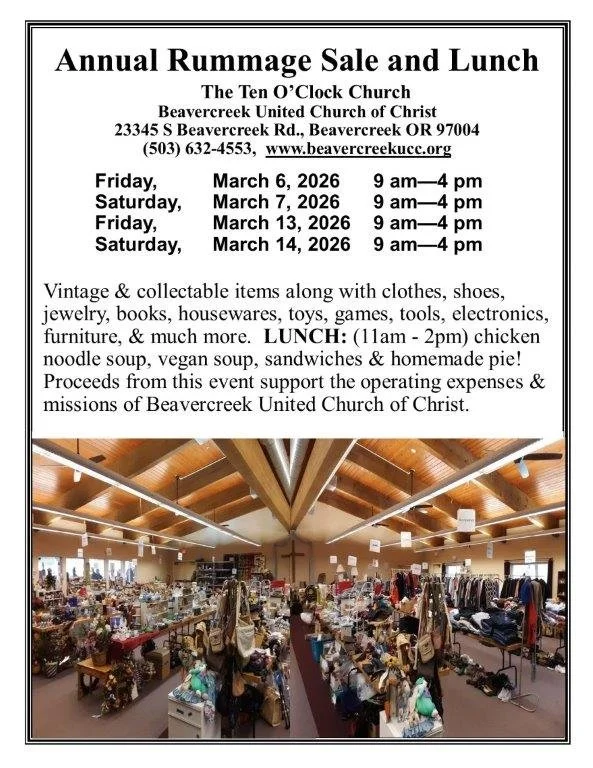 Annual Rummage Sale and Lunch

The Ten O'Clock Church
Beavercreek United Church of Christ
23345 S Beavercreek Rd., Beavercreek OR 97004
(503) 632-4553, www.beavercreekucc.org

Friday, March 6, 2026 9 am—4 pm
Saturday, March 7, 2026 9 am—4 pm
Friday, March 13, 2026 9 am—4 pm
Saturday, March 14, 2026 9 am—4 pm

Vintage & collectable items along with clothes, shoes, jewelry, books, housewares, toys, games, tools, electronics, furniture, & much more. LUNCH: (11am - 2pm) chicken noodle soup, vegan soup, sandwiches & homemade pie! Proceeds from this event support the operating expenses & missions of Beavercreek United Church of Christ.